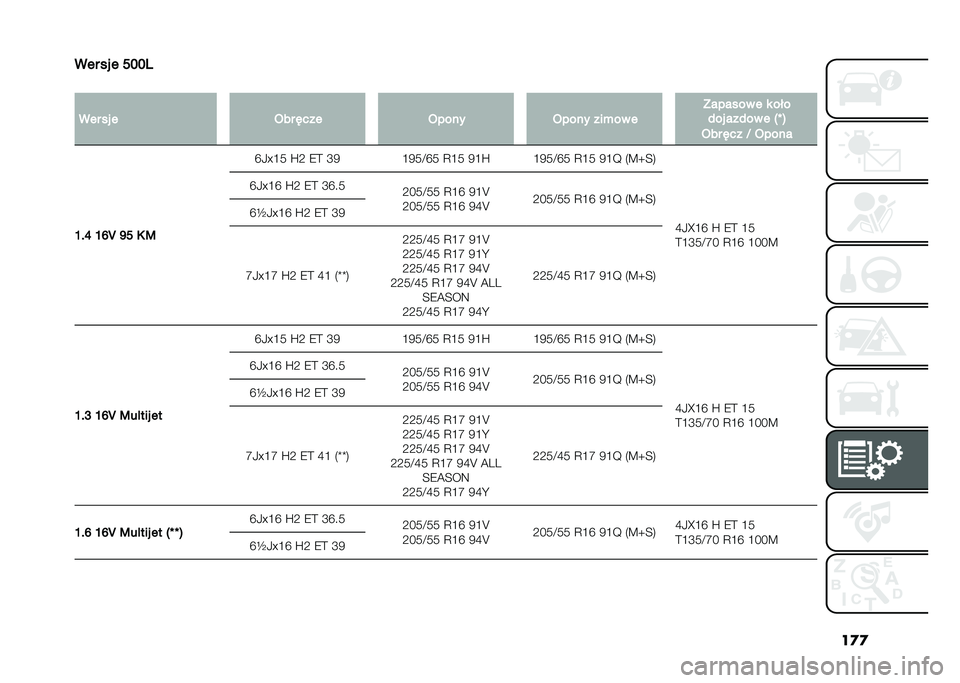 Wersje 500L

| Wersje | Obręcze | Opony | Opony zimowe | Zapasowe koło dojazdowe (*) Obręcz / Opona |
|---|---|---|---|---|
| 1.4 16V 95 KM | 6Jx15 H2 ET 39 | 195/65 R15 91H | 195/65 R15 91Q (M+S) | 4JX16 H ET 15 T135/70 R16 100M |
| | 6Jx16 H2 ET 36.5 | 205/55 R16 91V 205/55 R16 94V | 205/55 R16 91Q (M+S) | |
| | 6½Jx16 H2 ET 39 | | | |
| | 7Jx17 H2 ET 41 (**) | 225/45 R17 91V 225/45 R17 91Y 225/45 R17 94V 225/45 R17 94V ALL SEASON 225/45 R17 94Y | 225/45 R17 91Q (M+S) | |
| 1.3 16V Multijet | 6Jx15 H2 ET 39 | 195/65 R15 91H | 195/65 R15 91Q (M+S) | 4JX16 H ET 15 T135/70 R16 100M |
| | 6Jx16 H2 ET 36.5 | 205/55 R16 91V 205/55 R16 94V | 205/55 R16 91Q (M+S) | |
| | 6½Jx16 H2 ET 39 | | | |
| | 7Jx17 H2 ET 41 (**) | 225/45 R17 91V 225/45 R17 91Y 225/45 R17 94V 225/45 R17 94V ALL SEASON 225/45 R17 94Y | 225/45 R17 91Q (M+S) | |
| 1.6 16V Multijet (**) | 6Jx16 H2 ET 36.5 | 205/55 R16 91V 205/55 R16 94V | 205/55 R16 91Q (M+S) | 4JX16 H ET 15 T135/70 R16 100M |
| | 6½Jx16 H2 ET 39 | | | |

177

carmanualsonline.info